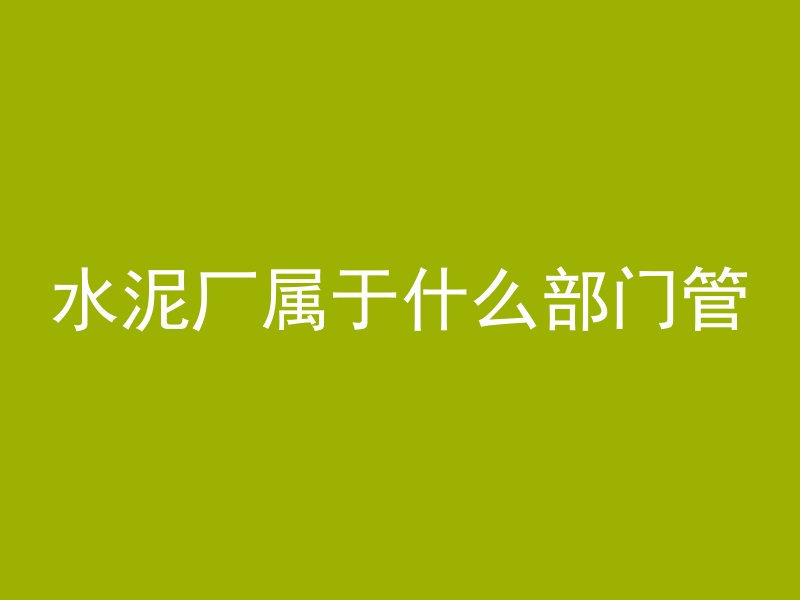 水泥厂属于什么部门管